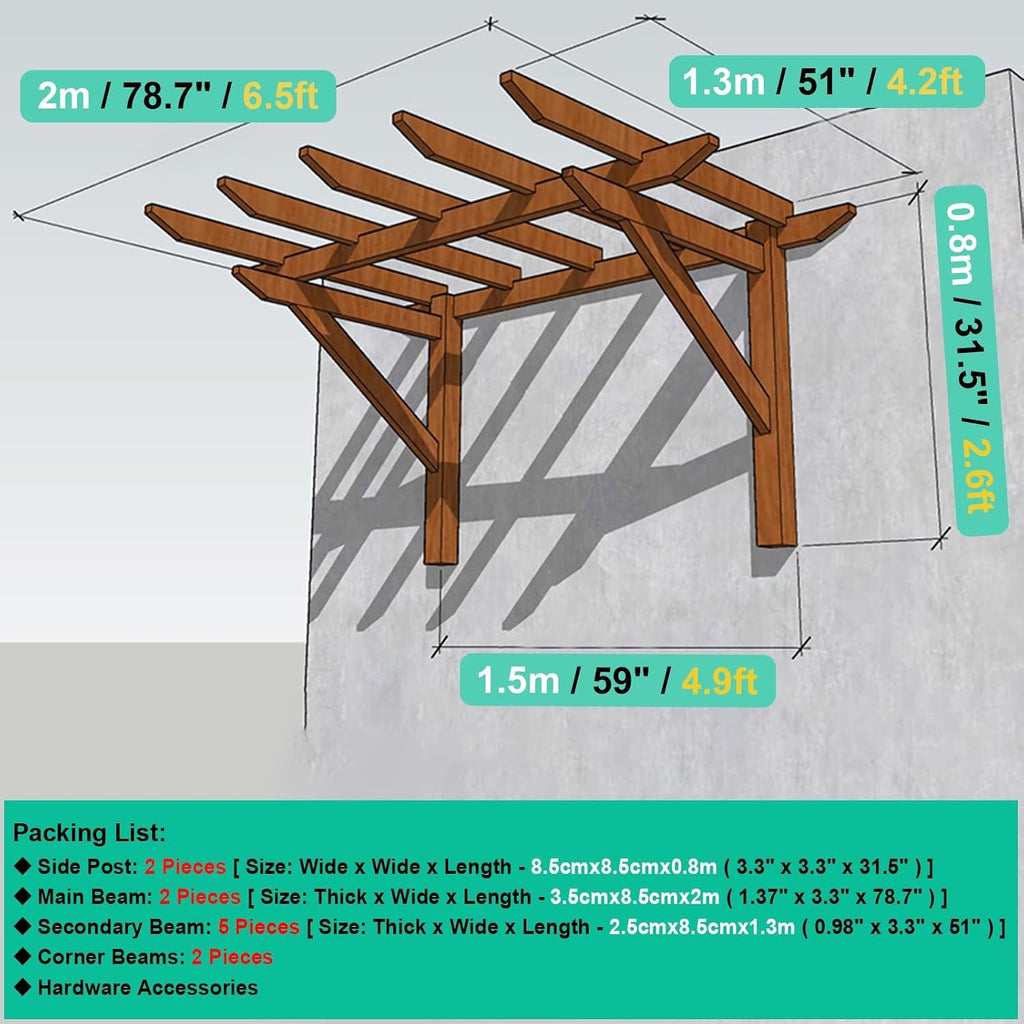 2m / 78.7" / 6.5ft

1.3m / 51" / 4.2ft

0.8m / 31.5" / 2.6ft

1.5m / 59" / 4.9ft

Packing List:
◆ Side Post: 2 Pieces [ Size: Wide x Wide x Length - 8.5cmx8.5cmx0.8m ( 3.3" x 3.3" x 31.5" ) ]
◆ Main Beam: 2 Pieces [ Size: Thick x Wide x Length - 3.5cmx8.5cmx2m ( 1.37" x 3.3" x 78.7" ) ]
◆ Secondary Beam: 5 Pieces [ Size: Thick x Wide x Length - 2.5cmx8.5cmx1.3m ( 0.98" x 3.3" x 51" ) ]
◆ Corner Beams: 2 Pieces
◆ Hardware Accessories